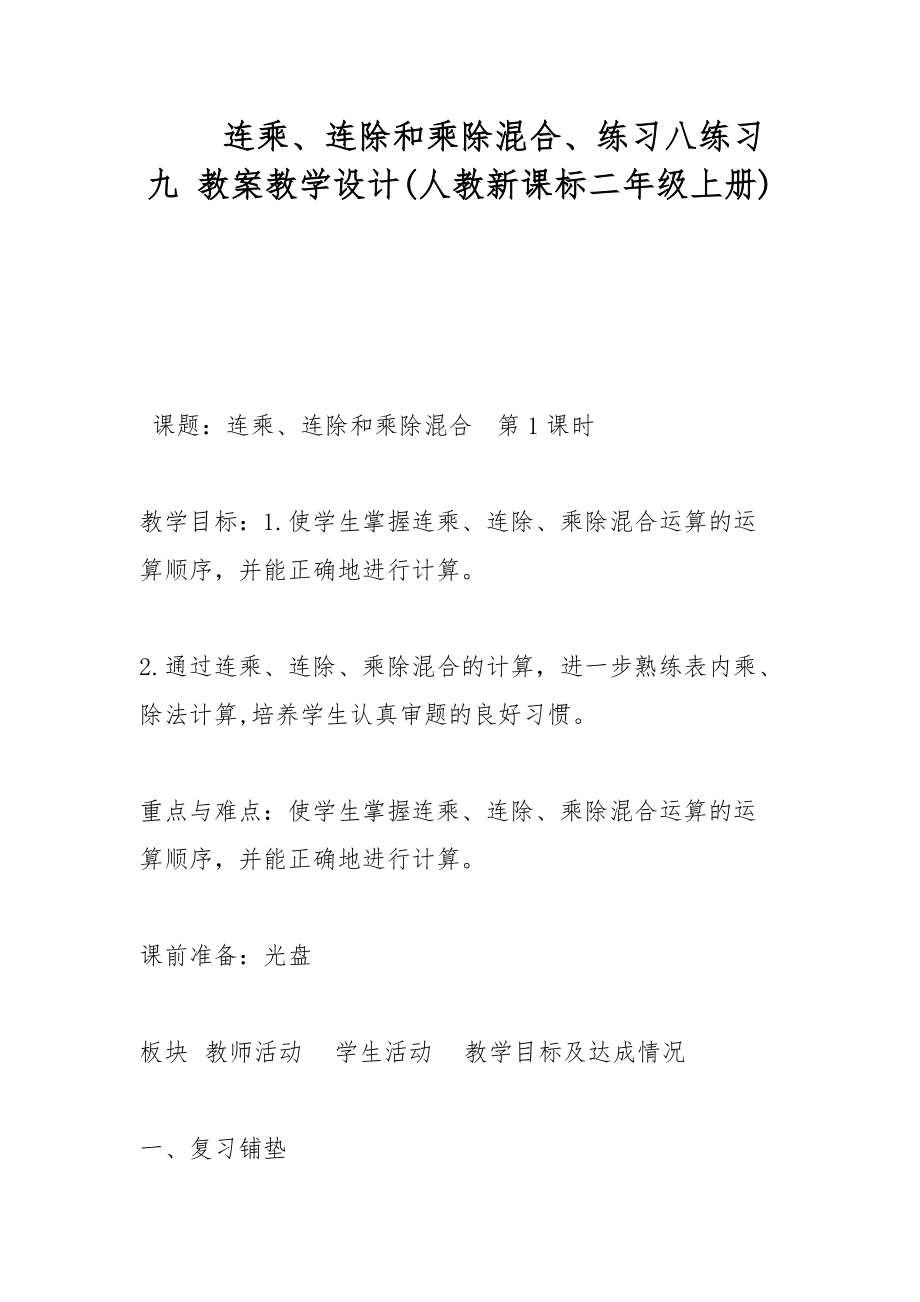 连乘、连除和乘除混合、练习八练习九 教案教学设计(人教新课标二年级上册)

课题：连乘、连除和乘除混合　第1课时

教学目标：1.使学生掌握连乘、连除、乘除混合运算的运算顺序，并能正确地进行计算。

2.通过连乘、连除、乘除混合的计算，进一步熟练表内乘、除法计算,培养学生认真审题的良好习惯。

重点与难点：使学生掌握连乘、连除、乘除混合运算的运算顺序，并能正确地进行计算。

课前准备：光盘

板块　教师活动　学生活动　教学目标及达成情况

一、复习铺垫